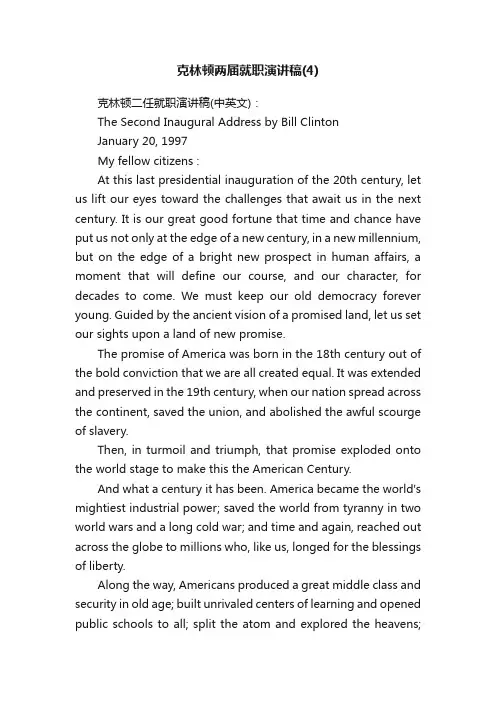 克林顿两届就职演讲稿(4)

克林顿二任就职演讲稿(中英文)：

The Second Inaugural Address by Bill Clinton

January 20, 1997

My fellow citizens :

At this last presidential inauguration of the 20th century, let us lift our eyes toward the challenges that await us in the next century. It is our great good fortune that time and chance have put us not only at the edge of a new century, in a new millennium, but on the edge of a bright new prospect in human affairs, a moment that will define our course, and our character, for decades to come. We must keep our old democracy forever young. Guided by the ancient vision of a promised land, let us set our sights upon a land of new promise.

The promise of America was born in the 18th century out of the bold conviction that we are all created equal. It was extended and preserved in the 19th century, when our nation spread across the continent, saved the union, and abolished the awful scourge of slavery.

Then, in turmoil and triumph, that promise exploded onto the world stage to make this the American Century.

And what a century it has been. America became the world's mightiest industrial power; saved the world from tyranny in two world wars and a long cold war; and time and again, reached out across the globe to millions who, like us, longed for the blessings of liberty.

Along the way, Americans produced a great middle class and security in old age; built unrivaled centers of learning and opened public schools to all; split the atom and explored the heavens;